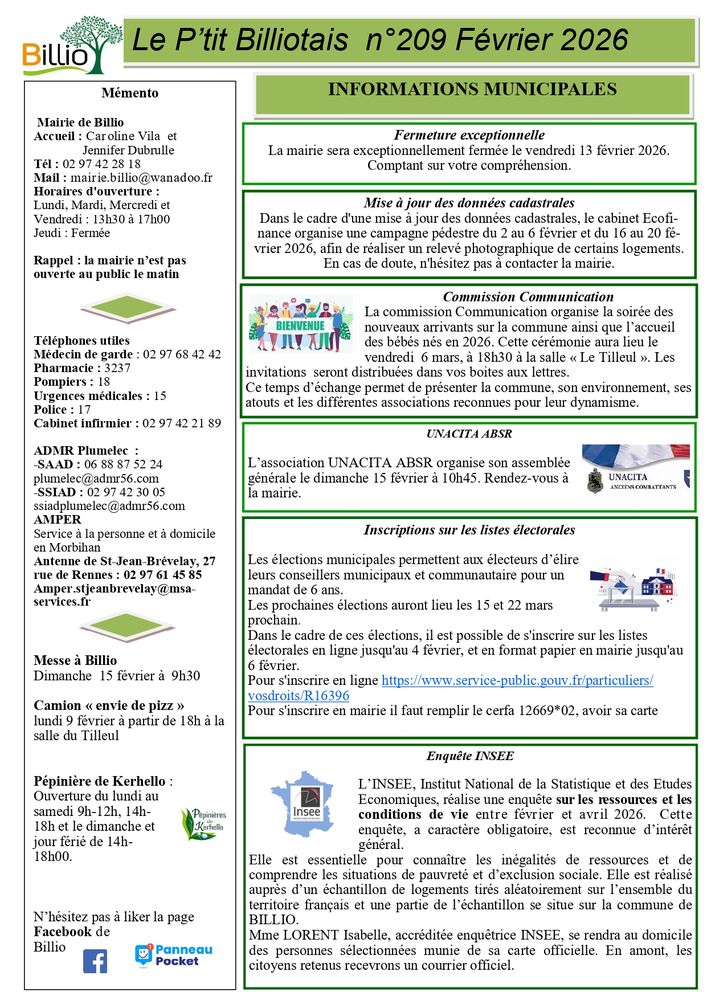 Billio

Le P'tit Billiotais n°209 Février 2026

Mémento

Mairie de Billio
Accueil : Caroline Vila et Jennifer Dubrulle
Tél : 02 97 42 28 18
Mail : mairie.billio@wanadoo.fr
Horaires d'ouverture :
Lundi, Mardi, Mercredi et Vendredi : 13h30 à 17h00
Jeudi : Fermée

Rappel : la mairie n'est pas ouverte au public le matin

Téléphones utiles
Médecin de garde : 02 97 68 42 42
Pharmacie : 3237
Pompiers : 18
Urgences médicales : 15
Police : 17
Cabinet infirmier : 02 97 42 21 89

ADMR Plumelec :
-SAAD : 06 88 87 52 24
plumelec@admr56.com
-SSIAD : 02 97 42 30 05
ssiadplumelec@admr56.com
AMPER
Service à la personne et à domicile en Morbihan
Antenne de St-Jean-Brévelay, 27 rue de Rennes : 02 97 61 45 85
Amper.stjeanbrevelay@msa-services.fr

Messe à Billio
Dimanche 15 février à 9h30

Camion « envie de pizz »
lundi 9 février à partir de 18h à la salle du Tilleul

Pépinière de Kerhello :
Ouverture du lundi au samedi 9h-12h, 14h-18h et le dimanche et jour férié de 14h-18h00.

Pépinières de Kerhello

N'hésitez pas à liker la page Facebook de Billio

Panneau Pocket

INFORMATIONS MUNICIPALES

Fermeture exceptionnelle
La mairie sera exceptionnellement fermée le vendredi 13 février 2026. Comptant sur votre compréhension.

Mise à jour des données cadastrales
Dans le cadre d'une mise à jour des données cadastrales, le cabinet Ecofinance organise une campagne pédestre du 2 au 6 février et du 16 au 20 février 2026, afin de réaliser un relevé photographique de certains logements. En cas de doute, n'hésitez pas à contacter la mairie.

Commission Communication
BIENVENUE
La commission Communication organise la soirée des nouveaux arrivants sur la commune ainsi que l'accueil des bébés nés en 2026. Cette cérémonie aura lieu le vendredi 6 mars, à 18h30 à la salle « Le Tilleul ». Les invitations seront distribuées dans vos boites aux lettres.
Ce temps d'échange permet de présenter la commune, son environnement, ses atouts et les différentes associations reconnues pour leur dynamisme.

UNACITA ABSR
L'association UNACITA ABSR organise son assemblée générale le dimanche 15 février à 10h45. Rendez-vous à la mairie.
UNACITA ANCIENS COMBATTANTS

Inscriptions sur les listes électorales
Les élections municipales permettent aux électeurs d'élire leurs conseillers municipaux et communautaire pour un mandat de 6 ans.
Les prochaines élections auront lieu les 15 et 22 mars prochain.
Dans le cadre de ces élections, il est possible de s'inscrire sur les listes électorales en ligne jusqu'au 4 février, et en format papier en mairie jusqu'au 6 février.
Pour s'inscrire en ligne https://www.service-public.gouv.fr/particuliers/vosdroits/R16396
Pour s'inscrire en mairie il faut remplir le cerfa 12669*02, avoir sa carte

Enquête INSEE
Insee
L'INSEE, Institut National de la Statistique et des Etudes Economiques, réalise une enquête sur les ressources et les conditions de vie entre février et avril 2026. Cette enquête, a caractère obligatoire, est reconnue d'intérêt général.
Elle est essentielle pour connaître les inégalités de ressources et de comprendre les situations de pauvreté et d'exclusion sociale. Elle est réalisé auprès d'un échantillon de logements tirés aléatoirement sur l'ensemble du territoire français et une partie de l'échantillon se situe sur la commune de BILLIO.
Mme LORENT Isabelle, accréditée enquêtrice INSEE, se rendra au domicile des personnes sélectionnées munie de sa carte officielle. En amont, les citoyens retenus recevrons un courrier officiel.